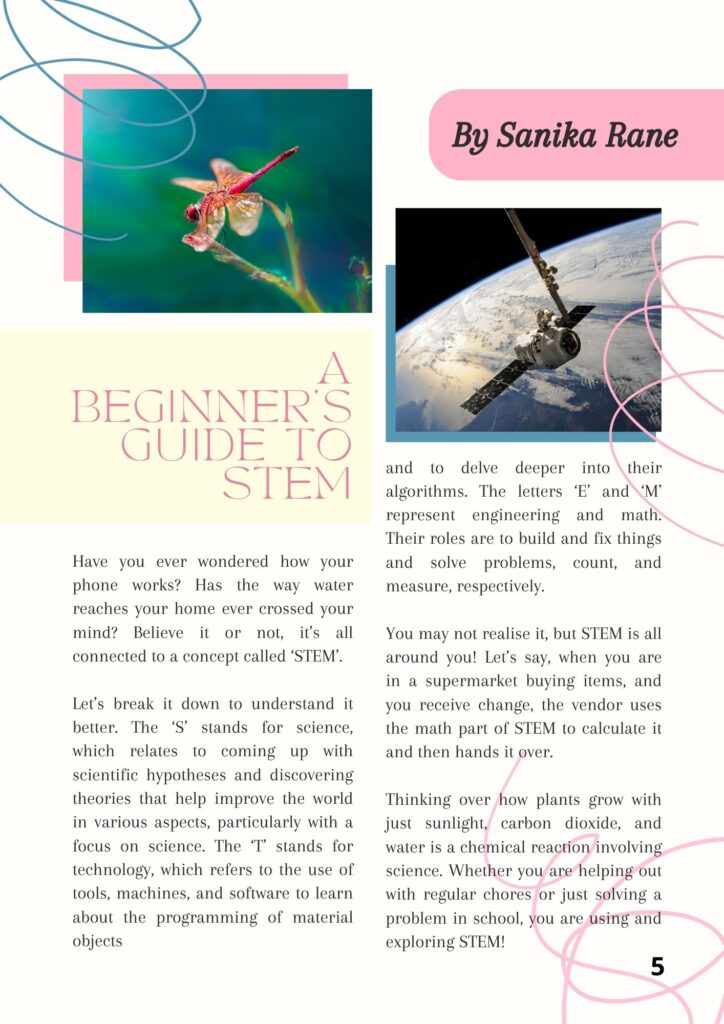 By Sanika Rane

A BEGINNER'S GUIDE TO STEM

Have you ever wondered how your phone works? Has the way water reaches your home ever crossed your mind? Believe it or not, it's all connected to a concept called 'STEM'.

Let's break it down to understand it better. The 'S' stands for science, which relates to coming up with scientific hypotheses and discovering theories that help improve the world in various aspects, particularly with a focus on science. The 'T' stands for technology, which refers to the use of tools, machines, and software to learn about the programming of material objects

and to delve deeper into their algorithms. The letters 'E' and 'M' represent engineering and math. Their roles are to build and fix things and solve problems, count, and measure, respectively.

You may not realise it, but STEM is all around you! Let's say, when you are in a supermarket buying items, and you receive change, the vendor uses the math part of STEM to calculate it and then hands it over.

Thinking over how plants grow with just sunlight, carbon dioxide, and water is a chemical reaction involving science. Whether you are helping out with regular chores or just solving a problem in school, you are using and exploring STEM!

5